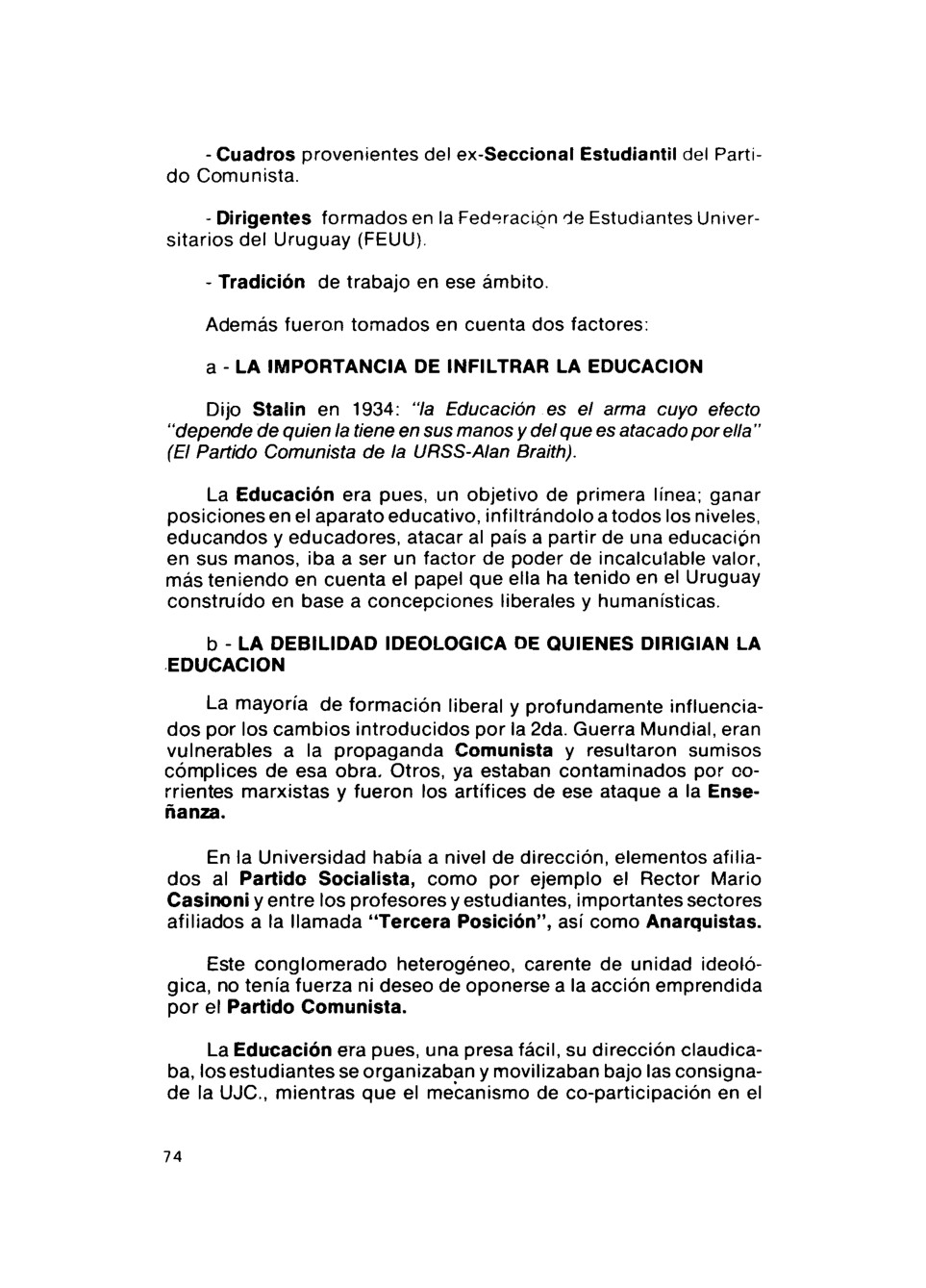 - Cuadros provenientes del ex-Seccional Estudiantil del Partido Comunista.

- Dirigentes formados en la Federación de Estudiantes Universitarios del Uruguay (FEUU).

- Tradición de trabajo en ese ámbito.

Además fueron tomados en cuenta dos factores:

a - LA IMPORTANCIA DE INFILTRAR LA EDUCACION

Dijo Stalin en 1934: "la Educación es el arma cuyo efecto "depende de quien la tiene en sus manos y del que es atacado por ella" (El Partido Comunista de la URSS-Alan Braith).

La Educación era pues, un objetivo de primera línea; ganar posiciones en el aparato educativo, infiltrándolo a todos los niveles, educandos y educadores, atacar al país a partir de una educación en sus manos, iba a ser un factor de poder de incalculable valor, más teniendo en cuenta el papel que ella ha tenido en el Uruguay construído en base a concepciones liberales y humanísticas.

b - LA DEBILIDAD IDEOLOGICA DE QUIENES DIRIGIAN LA EDUCACION

La mayoría de formación liberal y profundamente influenciados por los cambios introducidos por la 2da. Guerra Mundial, eran vulnerables a la propaganda Comunista y resultaron sumisos cómplices de esa obra. Otros, ya estaban contaminados por corrientes marxistas y fueron los artífices de ese ataque a la Enseñanza.

En la Universidad había a nivel de dirección, elementos afiliados al Partido Socialista, como por ejemplo el Rector Mario Casinoni y entre los profesores y estudiantes, importantes sectores afiliados a la llamada "Tercera Posición", así como Anarquistas.

Este conglomerado heterogéneo, carente de unidad ideológica, no tenía fuerza ni deseo de oponerse a la acción emprendida por el Partido Comunista.

La Educación era pues, una presa fácil, su dirección claudicaba, los estudiantes se organizaban y movilizaban bajo las consignade la UJC., mientras que el mecanismo de co-participación en el

74